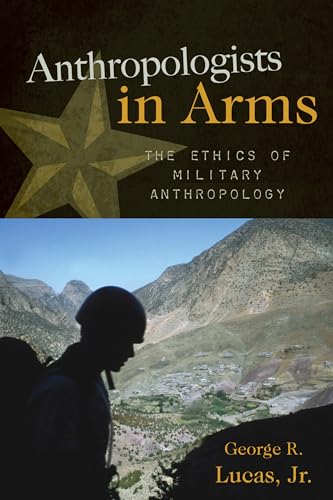 Anthropologists in Arms

THE ETHICS OF MILITARY ANTHROPOLOGY

George R. Lucas, Jr.